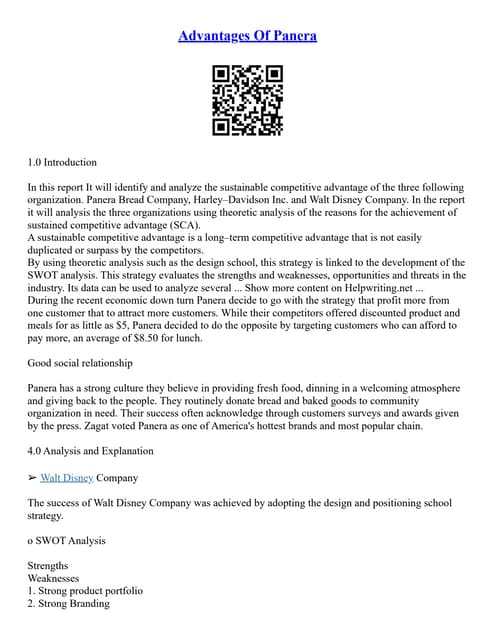 Advantages Of Panera

1.0 Introduction

In this report It will identify and analyze the sustainable competitive advantage of the three following organization. Panera Bread Company, Harley–Davidson Inc. and Walt Disney Company. In the report it will analysis the three organizations using theoretic analysis of the reasons for the achievement of sustained competitive advantage (SCA).
A sustainable competitive advantage is a long–term competitive advantage that is not easily duplicated or surpass by the competitors.
By using theoretic analysis such as the design school, this strategy is linked to the development of the SWOT analysis. This strategy evaluates the strengths and weaknesses, opportunities and threats in the industry. Its data can be used to analyze several ... Show more content on Helpwriting.net ...
During the recent economic down turn Panera decide to go with the strategy that profit more from one customer that to attract more customers. While their competitors offered discounted product and meals for as little as $5, Panera decided to do the opposite by targeting customers who can afford to pay more, an average of $8.50 for lunch.

Good social relationship

Panera has a strong culture they believe in providing fresh food, dinning in a welcoming atmosphere and giving back to the people. They routinely donate bread and baked goods to community organization in need. Their success often acknowledge through customers surveys and awards given by the press. Zagat voted Panera as one of America's hottest brands and most popular chain.

4.0 Analysis and Explanation

➢ Walt Disney Company

The success of Walt Disney Company was achieved by adopting the design and positioning school strategy.

o SWOT Analysis

Strengths
Weaknesses
1. Strong product portfolio
2. Strong Branding